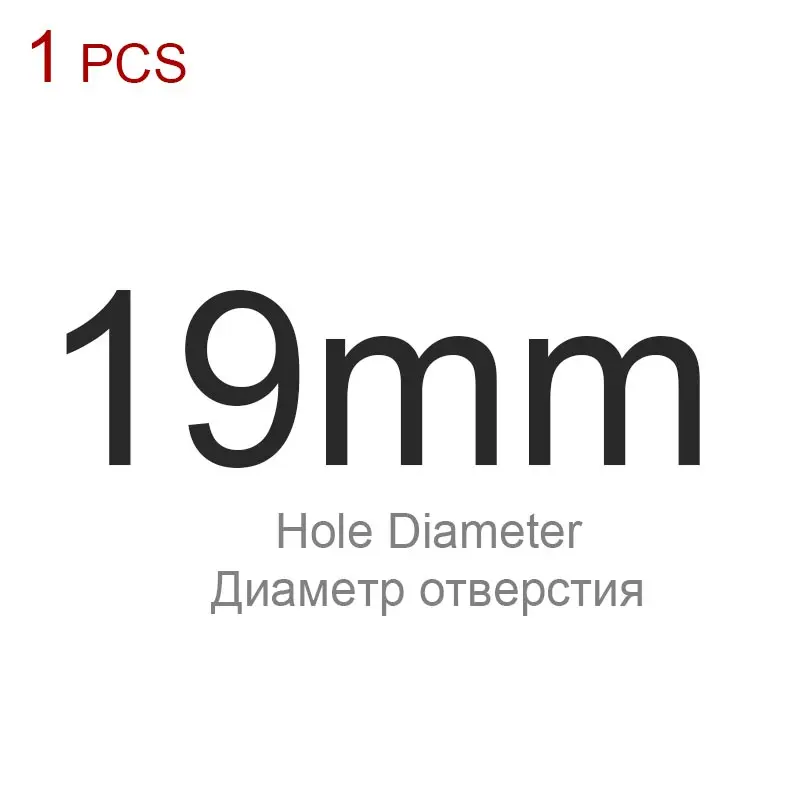 1 PCS

19mm

Hole Diameter
Диаметр отверстия